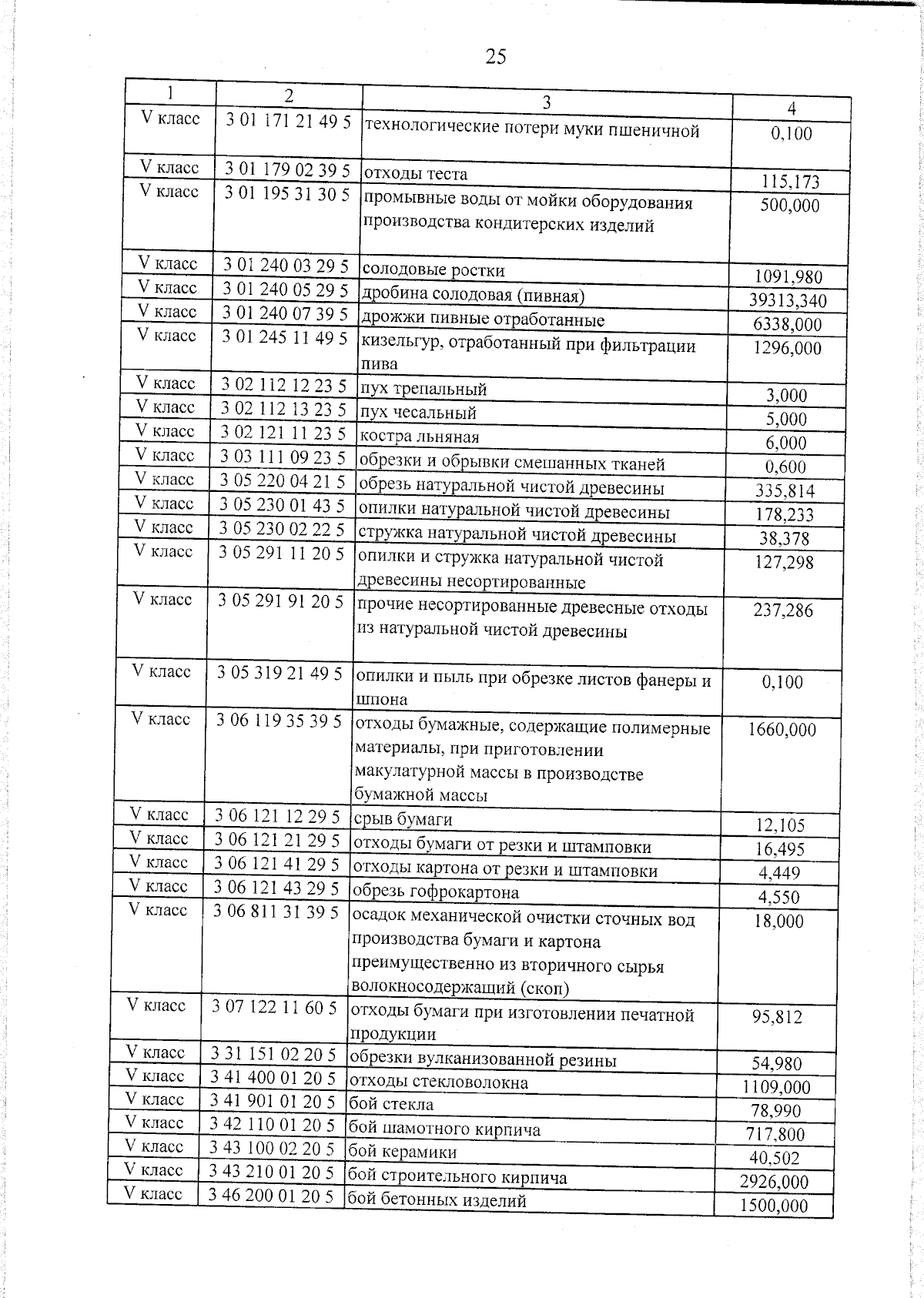 25

| 1 | 2 | 3 | 4 |
|---|---|---|---|
| V класс | 3 01 171 21 49 5 | технологические потери муки пшеничной | 0,100 |
| V класс | 3 01 179 02 39 5 | отходы теста | 115,173 |
| V класс | 3 01 195 31 30 5 | промывные воды от мойки оборудования производства кондитерских изделий | 500,000 |
| V класс | 3 01 240 03 29 5 | солодовые ростки | 1091,980 |
| V класс | 3 01 240 05 29 5 | дробина солодовая (пивная) | 39313,340 |
| V класс | 3 01 240 07 39 5 | дрожжи пивные отработанные | 6338,000 |
| V класс | 3 01 245 11 49 5 | кизельгур, отработанный при фильтрации пива | 1296,000 |
| V класс | 3 02 112 12 23 5 | пух трепальный | 3,000 |
| V класс | 3 02 112 13 23 5 | пух чесальный | 5,000 |
| V класс | 3 02 121 11 23 5 | костра льняная | 6,000 |
| V класс | 3 03 111 09 23 5 | обрезки и обрывки смешанных тканей | 0,600 |
| V класс | 3 05 220 04 21 5 | обрезь натуральной чистой древесины | 335,814 |
| V класс | 3 05 230 01 43 5 | опилки натуральной чистой древесины | 178,233 |
| V класс | 3 05 230 02 22 5 | стружка натуральной чистой древесины | 38,378 |
| V класс | 3 05 291 11 20 5 | опилки и стружка натуральной чистой древесины несортированные | 127,298 |
| V класс | 3 05 291 91 20 5 | прочие несортированные древесные отходы из натуральной чистой древесины | 237,286 |
| V класс | 3 05 319 21 49 5 | опилки и пыль при обрезке листов фанеры и шпона | 0,100 |
| V класс | 3 06 119 35 39 5 | отходы бумажные, содержащие полимерные материалы, при приготовлении макулатурной массы в производстве бумажной массы | 1660,000 |
| V класс | 3 06 121 12 29 5 | срыв бумаги | 12,105 |
| V класс | 3 06 121 21 29 5 | отходы бумаги от резки и штамповки | 16,495 |
| V класс | 3 06 121 41 29 5 | отходы картона от резки и штамповки | 4,449 |
| V класс | 3 06 121 43 29 5 | обрезь гофрокартона | 4,550 |
| V класс | 3 06 811 31 39 5 | осадок механической очистки сточных вод производства бумаги и картона преимущественно из вторичного сырья волокносодержащий (скоп) | 18,000 |
| V класс | 3 07 122 11 60 5 | отходы бумаги при изготовлении печатной продукции | 95,812 |
| V класс | 3 31 151 02 20 5 | обрезки вулканизованной резины | 54,980 |
| V класс | 3 41 400 01 20 5 | отходы стекловолокна | 1109,000 |
| V класс | 3 41 901 01 20 5 | бой стекла | 78,990 |
| V класс | 3 42 110 01 20 5 | бой шамотного кирпича | 717,800 |
| V класс | 3 43 100 02 20 5 | бой керамики | 40,502 |
| V класс | 3 43 210 01 20 5 | бой строительного кирпича | 2926,000 |
| V класс | 3 46 200 01 20 5 | бой бетонных изделий | 1500,000 |